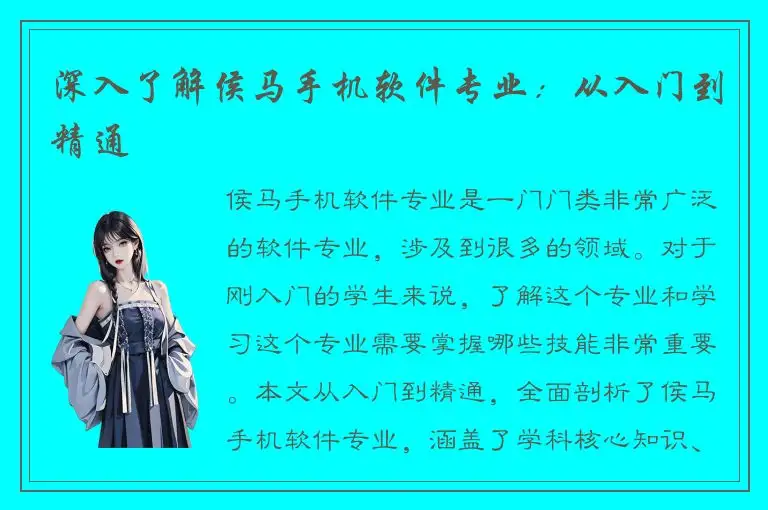 深入了解侯马手机软件专业：从入门到精通

侯马手机软件专业是一门门类非常广泛的软件专业，涉及到很多的领域。对于刚入门的学生来说，了解这个专业和学习这个专业需要掌握哪些技能非常重要。本文从入门到精通，全面剖析了侯马手机软件专业，涵盖了学科核心知识、